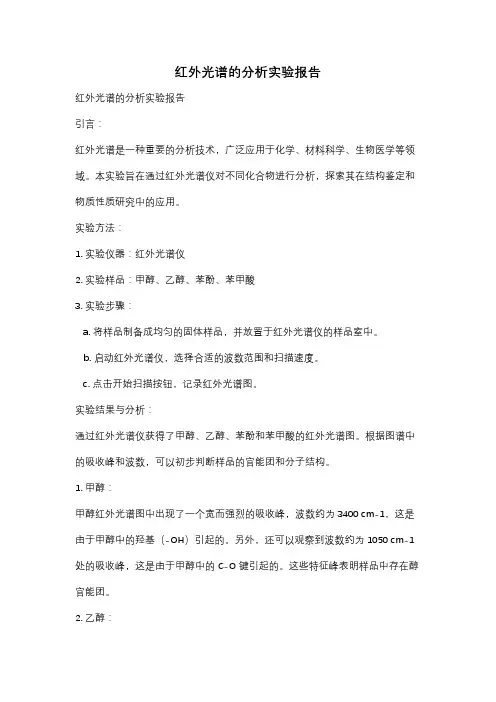 红外光谱的分析实验报告

红外光谱的分析实验报告

引言：

红外光谱是一种重要的分析技术，广泛应用于化学、材料科学、生物医学等领域。本实验旨在通过红外光谱仪对不同化合物进行分析，探索其在结构鉴定和物质性质研究中的应用。

实验方法：

1. 实验仪器：红外光谱仪

2. 实验样品：甲醇、乙醇、苯酚、苯甲酸

3. 实验步骤：

a. 将样品制备成均匀的固体样品，并放置于红外光谱仪的样品室中。

b. 启动红外光谱仪，选择合适的波数范围和扫描速度。

c. 点击开始扫描按钮，记录红外光谱图。

实验结果与分析：

通过红外光谱仪获得了甲醇、乙醇、苯酚和苯甲酸的红外光谱图。根据图谱中的吸收峰和波数，可以初步判断样品的官能团和分子结构。

1. 甲醇：

甲醇红外光谱图中出现了一个宽而强烈的吸收峰，波数约为 3400 cm-1。这是由于甲醇中的羟基（-OH）引起的。另外，还可以观察到波数约为 1050 cm-1 处的吸收峰，这是由于甲醇中的 C-O 键引起的。这些特征峰表明样品中存在醇官能团。

2. 乙醇：